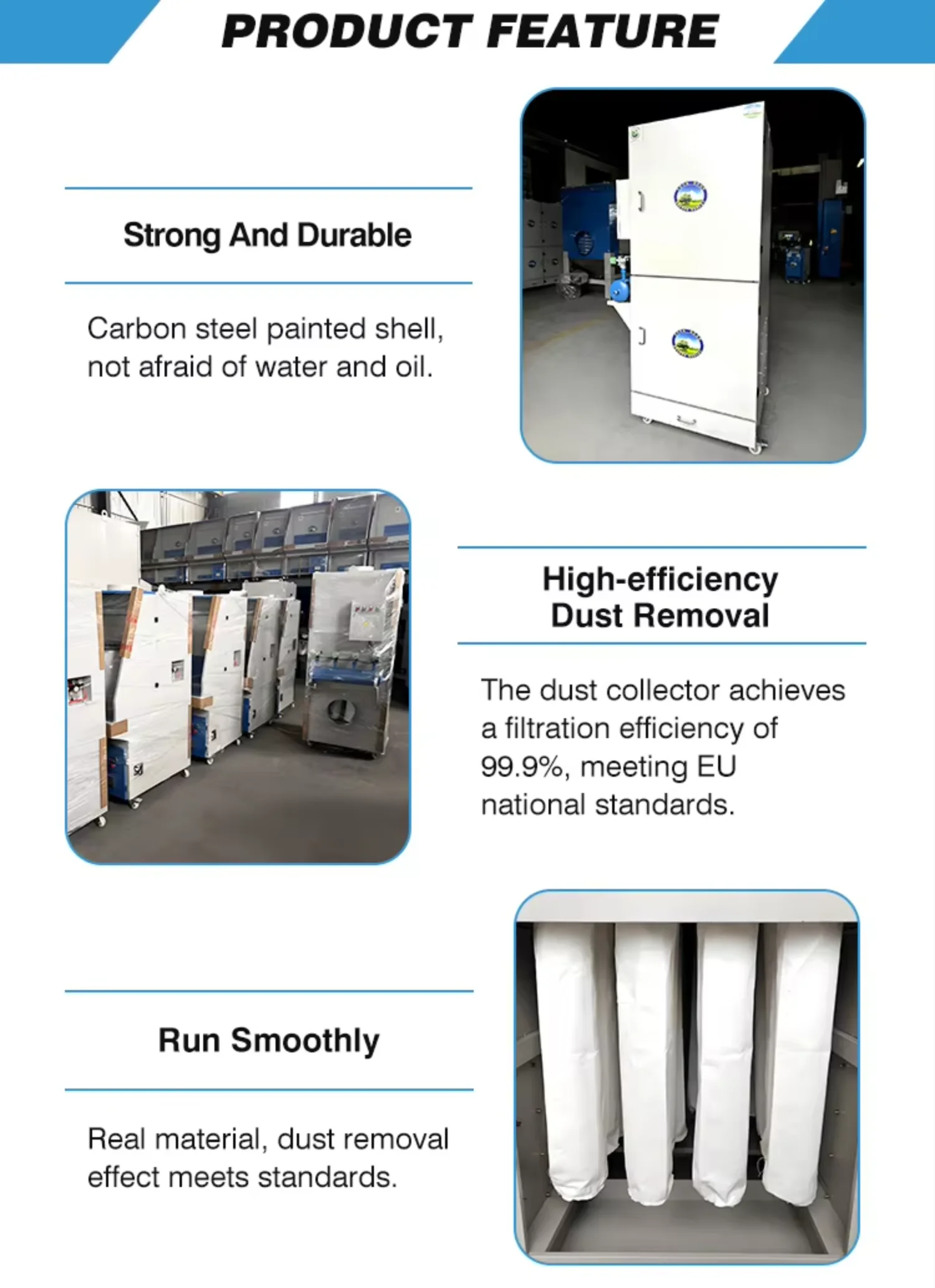 PRODUCT FEATURE

Strong And Durable

Carbon steel painted shell, not afraid of water and oil.

High-efficiency Dust Removal

The dust collector achieves a filtration efficiency of 99.9%, meeting EU national standards.

Run Smoothly

Real material, dust removal effect meets standards.